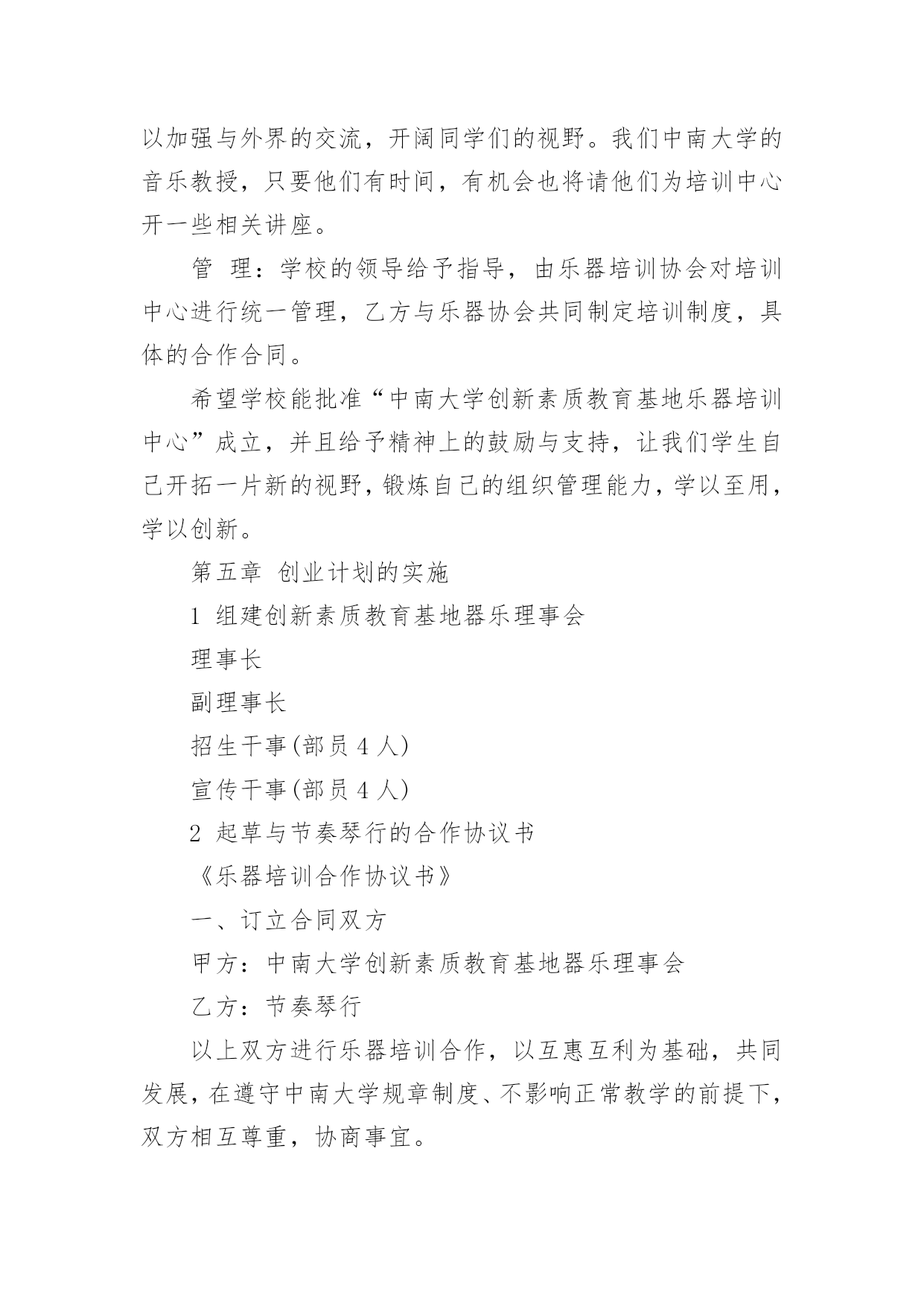 以加强与外界的交流，开阔同学们的视野。我们中南大学的音乐教授，只要他们有时间，有机会也将请他们为培训中心开一些相关讲座。

管 理：学校的领导给予指导，由乐器培训协会对培训中心进行统一管理，乙方与乐器协会共同制定培训制度，具体的合作合同。

希望学校能批准“中南大学创新素质教育基地乐器培训中心”成立，并且给予精神上的鼓励与支持，让我们学生自己开拓一片新的视野，锻炼自己的组织管理能力，学以至用，学以创新。

第五章 创业计划的实施

1 组建创新素质教育基地器乐理事会

理事长

副理事长

招生干事(部员 4 人)

宣传干事(部员 4 人)

2 起草与节奏琴行的合作协议书

《乐器培训合作协议书》

一、订立合同双方

甲方：中南大学创新素质教育基地器乐理事会

乙方：节奏琴行

以上双方进行乐器培训合作，以互惠互利为基础，共同发展，在遵守中南大学规章制度、不影响正常教学的前提下，双方相互尊重，协商事宜。